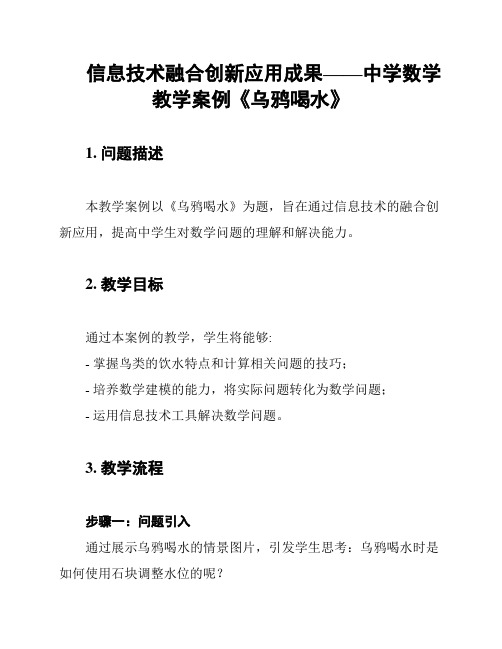 信息技术融合创新应用成果——中学数学教学案例《乌鸦喝水》

1. 问题描述

本教学案例以《乌鸦喝水》为题，旨在通过信息技术的融合创新应用，提高中学生对数学问题的理解和解决能力。

2. 教学目标

通过本案例的教学，学生将能够:
- 掌握鸟类的饮水特点和计算相关问题的技巧;
- 培养数学建模的能力，将实际问题转化为数学问题;
- 运用信息技术工具解决数学问题。

3. 教学流程

步骤一：问题引入

通过展示乌鸦喝水的情景图片，引发学生思考：乌鸦喝水时是如何使用石块调整水位的呢？